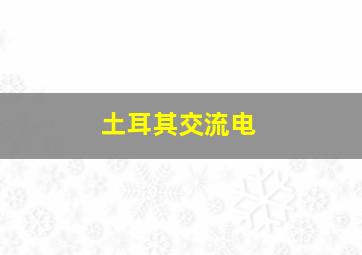 土耳其交流电